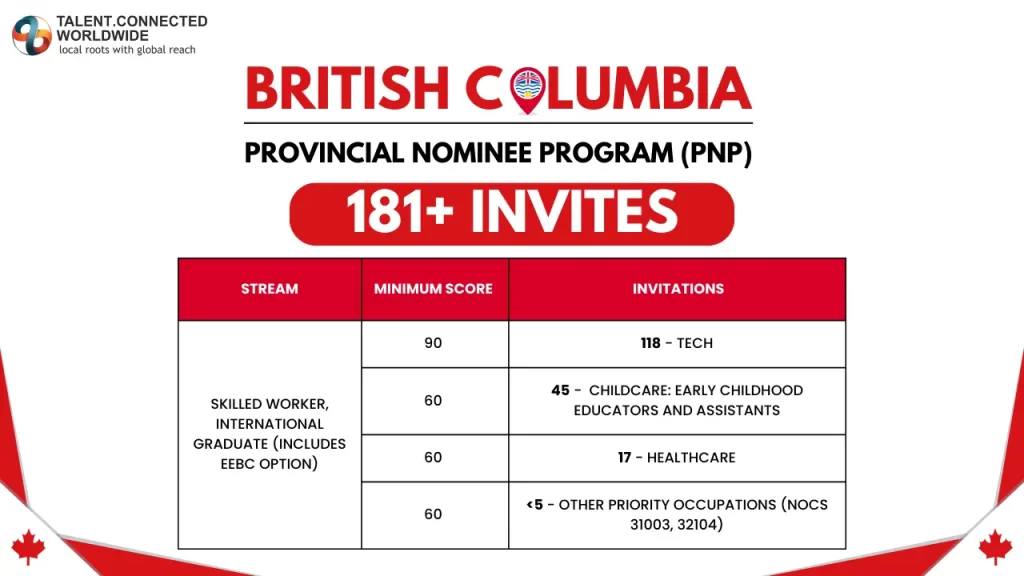 TALENT.CONNECTED WORLDWIDE
local roots with global reach

BRITISH COLUMBIA

PROVINCIAL NOMINEE PROGRAM (PNP)

181+ INVITES

| STREAM | MINIMUM SCORE | INVITATIONS |
|---|---|---|
| SKILLED WORKER, INTERNATIONAL GRADUATE (INCLUDES EEBC OPTION) | 90 | 118 - TECH |
| | 60 | 45 - CHILDCARE: EARLY CHILDHOOD EDUCATORS AND ASSISTANTS |
| | 60 | 17 - HEALTHCARE |
| | 60 | <5 - OTHER PRIORITY OCCUPATIONS (NOCS 31003, 32104) |